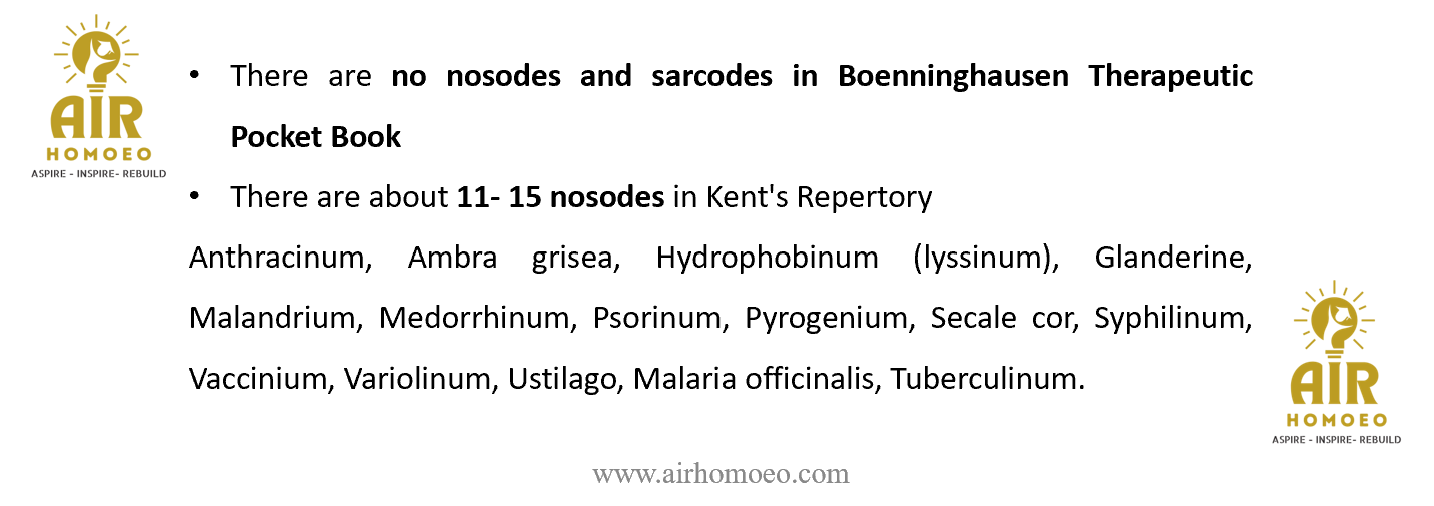 AIR
HOMOEO
ASPIRE - INSPIRE- REBUILD

• There are no nosodes and sarcodes in Boenninghausen Therapeutic Pocket Book

• There are about 11- 15 nosodes in Kent's Repertory

Anthracinum, Ambra grisea, Hydrophobinum (lyssinum), Glanderine, Malandrium, Medorrhinum, Psorinum, Pyrogenium, Secale cor, Syphilinum, Vaccinium, Variolinum, Ustilago, Malaria officinalis, Tuberculinum.

AIR
HOMOEO
ASPIRE - INSPIRE- REBUILD

www.airhomoeo.com